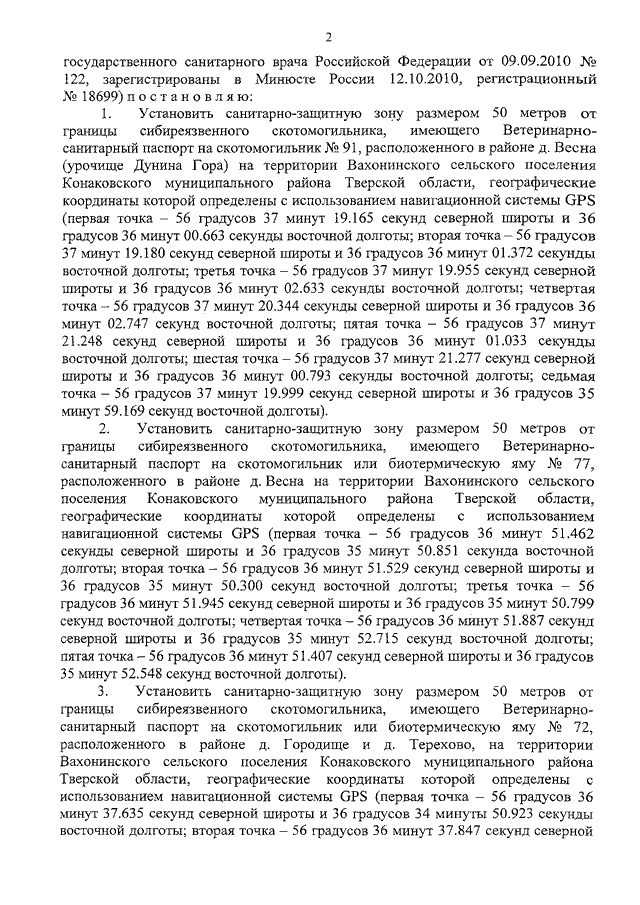 2

государственного санитарного врача Российской Федерации от 09.09.2010 № 122, зарегистрированы в Минюсте России 12.10.2010, регистрационный № 18699) п о с т а н о в л я ю:

1. Установить санитарно-защитную зону размером 50 метров от границы сибиреязвенного скотомогильника, имеющего Ветеринарно-санитарный паспорт на скотомогильник № 91, расположенного в районе д. Весна (урочище Дунина Гора) на территории Вахонинского сельского поселения Конаковского муниципального района Тверской области, географические координаты которой определены с использованием навигационной системы GPS (первая точка – 56 градусов 37 минут 19.165 секунд северной широты и 36 градусов 36 минут 00.663 секунды восточной долготы; вторая точка – 56 градусов 37 минут 19.180 секунд северной широты и 36 градусов 36 минут 01.372 секунды восточной долготы; третья точка – 56 градусов 37 минут 19.955 секунд северной широты и 36 градусов 36 минут 02.633 секунды восточной долготы; четвертая точка – 56 градусов 37 минут 20.344 секунды северной широты и 36 градусов 36 минут 02.747 секунд восточной долготы; пятая точка – 56 градусов 37 минут 21.248 секунд северной широты и 36 градусов 36 минут 01.033 секунды восточной долготы; шестая точка – 56 градусов 37 минут 21.277 секунд северной широты и 36 градусов 36 минут 00.793 секунды восточной долготы; седьмая точка – 56 градусов 37 минут 19.999 секунд северной широты и 36 градусов 35 минут 59.169 секунд восточной долготы).

2. Установить санитарно-защитную зону размером 50 метров от границы сибиреязвенного скотомогильника, имеющего Ветеринарно-санитарный паспорт на скотомогильник или биотермическую яму № 77, расположенного в районе д. Весна на территории Вахонинского сельского поселения Конаковского муниципального района Тверской области, географические координаты которой определены с использованием навигационной системы GPS (первая точка – 56 градусов 36 минут 51.462 секунды северной широты и 36 градусов 35 минут 50.851 секунда восточной долготы; вторая точка – 56 градусов 36 минут 51.529 секунд северной широты и 36 градусов 35 минут 50.300 секунд восточной долготы; третья точка – 56 градусов 36 минут 51.945 секунд северной широты и 36 градусов 35 минут 50.799 секунд восточной долготы; четвертая точка – 56 градусов 36 минут 51.887 секунд северной широты и 36 градусов 35 минут 52.715 секунд восточной долготы; пятая точка – 56 градусов 36 минут 51.407 секунд северной широты и 36 градусов 35 минут 52.548 секунд восточной долготы).

3. Установить санитарно-защитную зону размером 50 метров от границы сибиреязвенного скотомогильника, имеющего Ветеринарно-санитарный паспорт на скотомогильник или биотермическую яму № 72, расположенного в районе д. Городище и д. Терехово, на территории Вахонинского сельского поселения Конаковского муниципального района Тверской области, географические координаты которой определены с использованием навигационной системы GPS (первая точка – 56 градусов 36 минут 37.635 секунд северной широты и 36 градусов 34 минуты 50.923 секунды восточной долготы; вторая точка – 56 градусов 36 минут 37.847 секунд северной